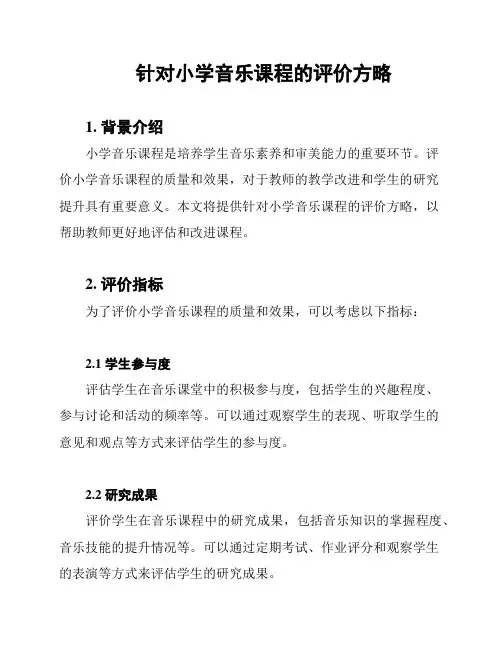 针对小学音乐课程的评价方略

1. 背景介绍

小学音乐课程是培养学生音乐素养和审美能力的重要环节。评价小学音乐课程的质量和效果，对于教师的教学改进和学生的研究提升具有重要意义。本文将提供针对小学音乐课程的评价方略，以帮助教师更好地评估和改进课程。

2. 评价指标

为了评价小学音乐课程的质量和效果，可以考虑以下指标：

2.1 学生参与度

评估学生在音乐课堂中的积极参与度，包括学生的兴趣程度、参与讨论和活动的频率等。可以通过观察学生的表现、听取学生的意见和观点等方式来评估学生的参与度。

2.2 研究成果

评价学生在音乐课程中的研究成果，包括音乐知识的掌握程度、音乐技能的提升情况等。可以通过定期考试、作业评分和观察学生的表演等方式来评估学生的研究成果。